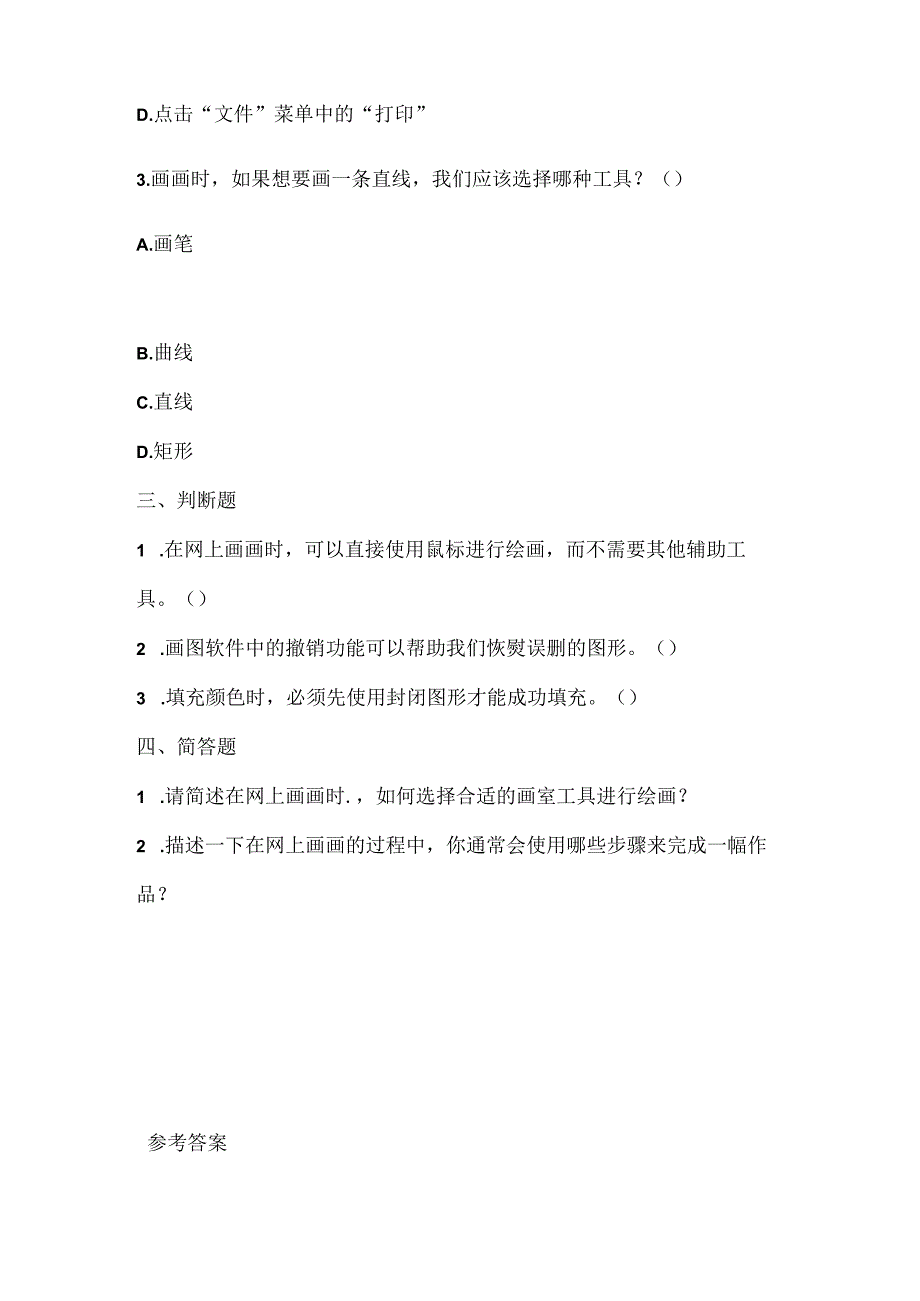 D.点击“文件”菜单中的“打印”

3.画画时，如果想要画一条直线，我们应该选择哪种工具？（）

A.画笔

B.曲线

C.直线

D.矩形

三、判断题

1 .在网上画画时，可以直接使用鼠标进行绘画，而不需要其他辅助工具。（）

2 .画图软件中的撤销功能可以帮助我们恢熨误删的图形。（）

3 .填充颜色时，必须先使用封闭图形才能成功填充。（）

四、简答题

1 .请简述在网上画画时.，如何选择合适的画室工具进行绘画？

2 .描述一下在网上画画的过程中，你通常会使用哪些步骤来完成一幅作品？

参考答案